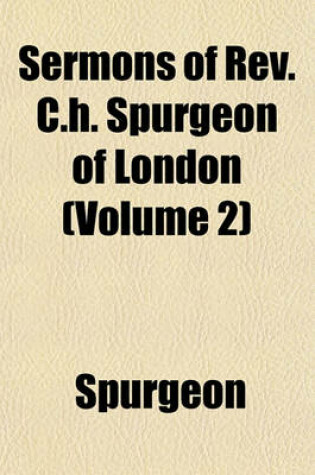 Sermons of Rev. C.h. Spurgeon of London (Volume 2)

Spurgeon